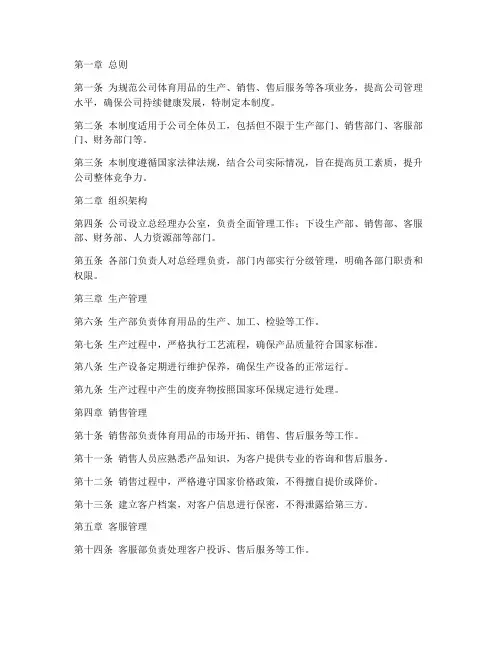 第一章 总则

第一条 为规范公司体育用品的生产、销售、售后服务等各项业务，提高公司管理水平，确保公司持续健康发展，特制定本制度。

第二条 本制度适用于公司全体员工，包括但不限于生产部门、销售部门、客服部门、财务部门等。

第三条 本制度遵循国家法律法规，结合公司实际情况，旨在提高员工素质，提升公司整体竞争力。

第二章 组织架构

第四条 公司设立总经理办公室，负责全面管理工作；下设生产部、销售部、客服部、财务部、人力资源部等部门。

第五条 各部门负责人对总经理负责，部门内部实行分级管理，明确各部门职责和权限。

第三章 生产管理

第六条 生产部负责体育用品的生产、加工、检验等工作。

第七条 生产过程中，严格执行工艺流程，确保产品质量符合国家标准。

第八条 生产设备定期进行维护保养，确保生产设备的正常运行。

第九条 生产过程中产生的废弃物按照国家环保规定进行处理。

第四章 销售管理

第十条 销售部负责体育用品的市场开拓、销售、售后服务等工作。

第十一条 销售人员应熟悉产品知识，为客户提供专业的咨询和售后服务。

第十二条 销售过程中，严格遵守国家价格政策，不得擅自提价或降价。

第十三条 建立客户档案，对客户信息进行保密，不得泄露给第三方。

第五章 客服管理

第十四条 客服部负责处理客户投诉、售后服务等工作。